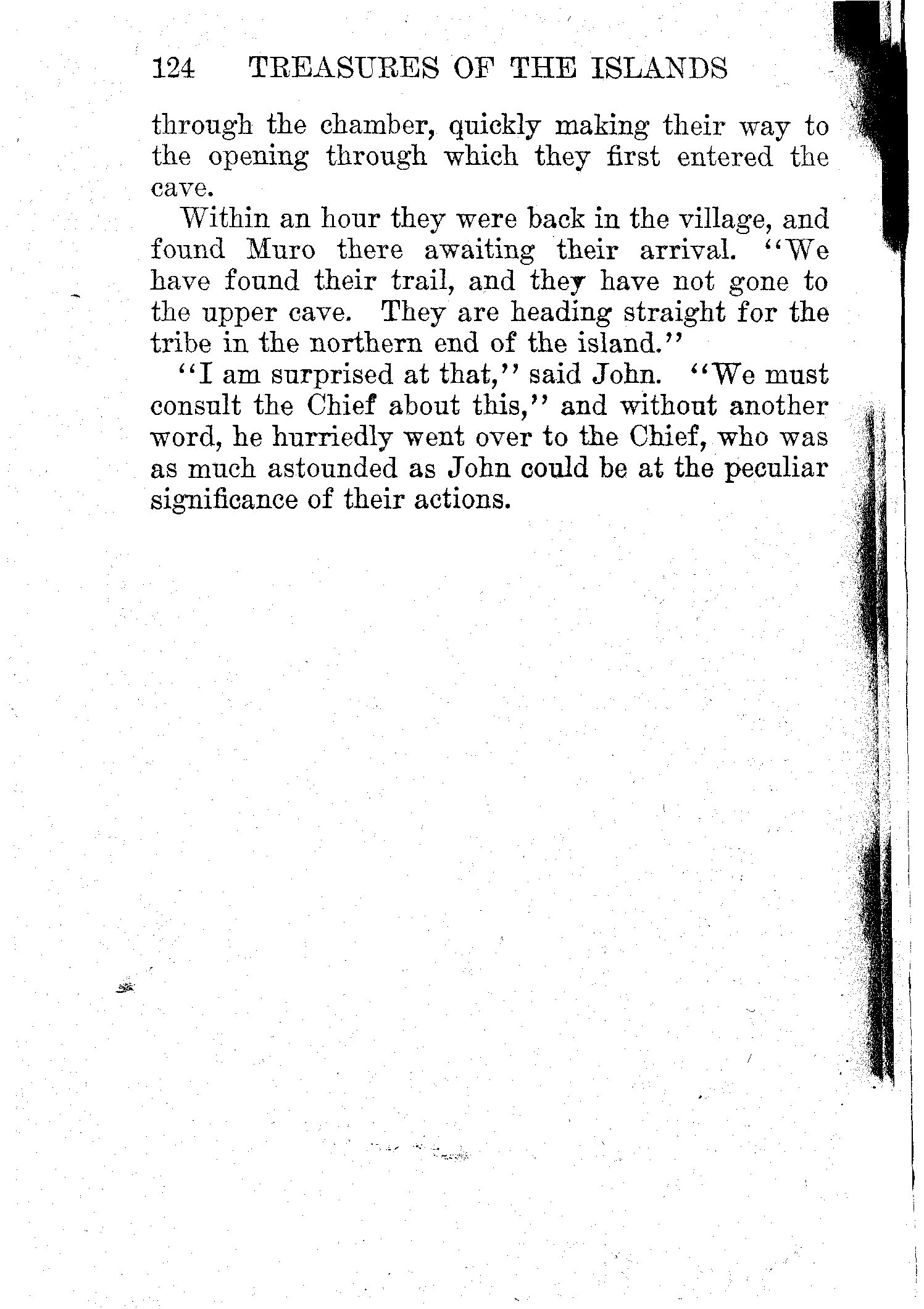 124 TREASURES OF THE ISLANDS

through the chamber, quickly making their way to the opening through which they first entered the cave.

Within an hour they were back in the village, and found Muro there awaiting their arrival. "We have found their trail, and they have not gone to the upper cave. They are heading straight for the tribe in the northern end of the island."

"I am surprised at that," said John. "We must consult the Chief about this," and without another word, he hurriedly went over to the Chief, who was as much astounded as John could be at the peculiar significance of their actions.